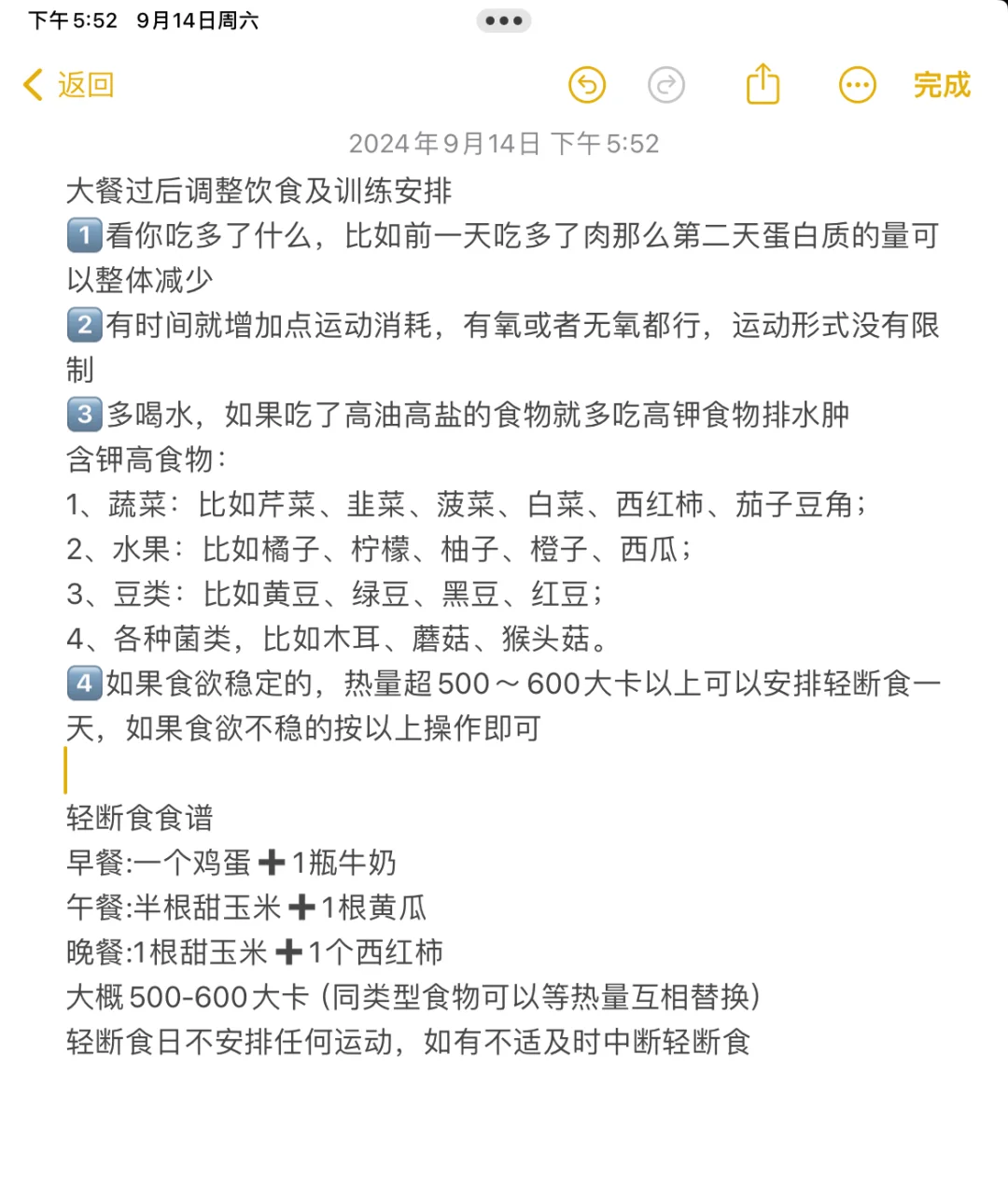 下午5:52 9月14日周六

返回 完成

2024年9月14日 下午5:52

大餐过后调整饮食及训练安排
1️⃣看你吃多了什么，比如前一天吃多了肉那么第二天蛋白质的量可以整体减少
2️⃣有时间就增加点运动消耗，有氧或者无氧都行，运动形式没有限制
3️⃣多喝水，如果吃了高油高盐的食物就多吃高钾食物排水肿
含钾高食物：
1、蔬菜：比如芹菜、韭菜、菠菜、白菜、西红柿、茄子豆角；
2、水果：比如橘子、柠檬、柚子、橙子、西瓜；
3、豆类：比如黄豆、绿豆、黑豆、红豆；
4、各种菌类，比如木耳、蘑菇、猴头菇。
4️⃣如果食欲稳定的，热量超500～600大卡以上可以安排轻断食一天，如果食欲不稳的按以上操作即可

轻断食食谱
早餐:一个鸡蛋➕1瓶牛奶
午餐:半根甜玉米➕1根黄瓜
晚餐:1根甜玉米➕1个西红柿
大概500-600大卡（同类型食物可以等热量互相替换）
轻断食日不安排任何运动，如有不适及时中断轻断食